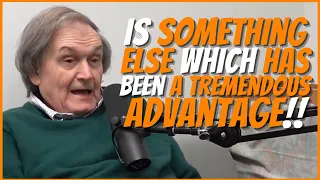 IS SOMETHING ELSE WHICH HAS BEEN A TREMENDOUS ADVANTAGE!!